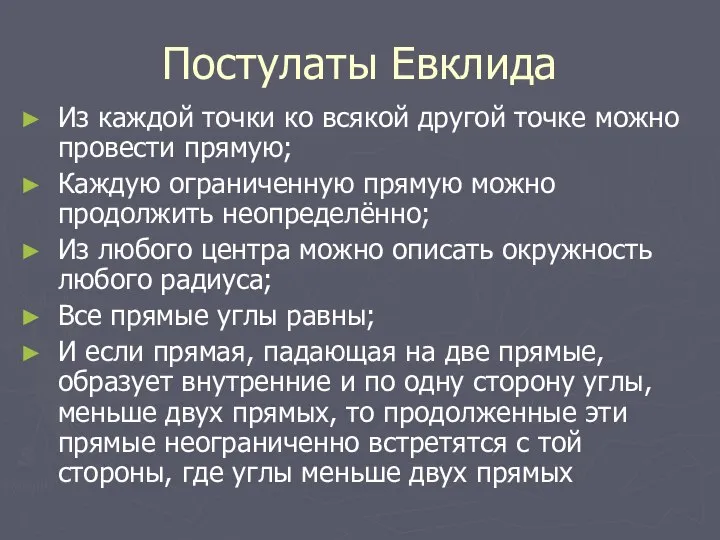 Постулаты Евклида

► Из каждой точки ко всякой другой точке можно провести прямую;

► Каждую ограниченную прямую можно продолжить неопределённо;

► Из любого центра можно описать окружность любого радиуса;

► Все прямые углы равны;

► И если прямая, падающая на две прямые, образует внутренние и по одну сторону углы, меньше двух прямых, то продолженные эти прямые неограниченно встретятся с той стороны, где углы меньше двух прямых